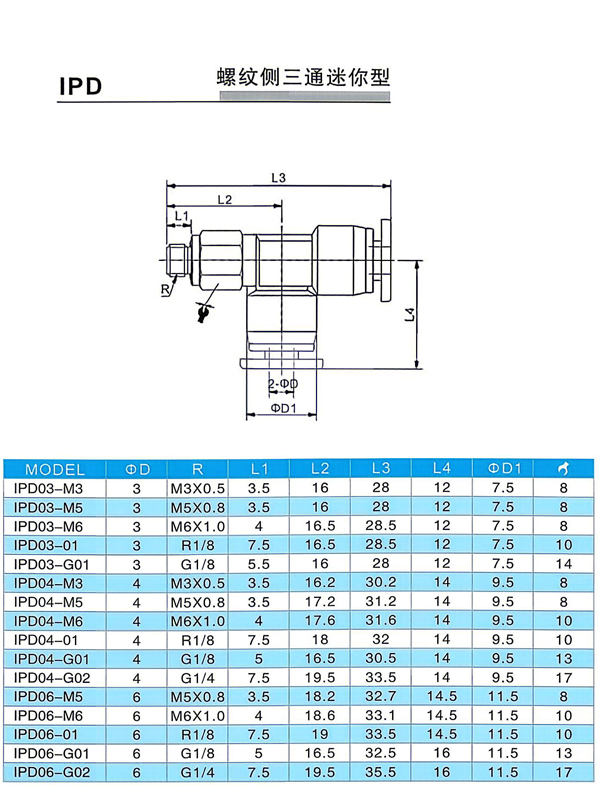 IPD

螺纹侧三通迷你型

L3

L2

L1

R

L4

2-ΦD

ΦD1

| MODEL | ΦD | R | L1 | L2 | L3 | L4 | ΦD1 | |
|---|---|---|---|---|---|---|---|---|
| IPD03-M3 | 3 | M3X0.5 | 3.5 | 16 | 28 | 12 | 7.5 | 8 |
| IPD03-M5 | 3 | M5X0.8 | 3.5 | 16 | 28 | 12 | 7.5 | 8 |
| IPD03-M6 | 3 | M6X1.0 | 4 | 16.5 | 28.5 | 12 | 7.5 | 8 |
| IPD03-01 | 3 | R1/8 | 7.5 | 16.5 | 28.5 | 12 | 7.5 | 10 |
| IPD03-G01 | 3 | G1/8 | 5.5 | 16 | 28 | 12 | 7.5 | 14 |
| IPD04-M3 | 4 | M3X0.5 | 3.5 | 16.2 | 30.2 | 14 | 9.5 | 8 |
| IPD04-M5 | 4 | M5X0.8 | 3.5 | 17.2 | 31.2 | 14 | 9.5 | 8 |
| IPD04-M6 | 4 | M6X1.0 | 4 | 17.6 | 31.6 | 14 | 9.5 | 10 |
| IPD04-01 | 4 | R1/8 | 7.5 | 18 | 32 | 14 | 9.5 | 10 |
| IPD04-G01 | 4 | G1/8 | 5 | 16.5 | 30.5 | 14 | 9.5 | 13 |
| IPD04-G02 | 4 | G1/4 | 7.5 | 19.5 | 33.5 | 14 | 9.5 | 17 |
| IPD06-M5 | 6 | M5X0.8 | 3.5 | 18.2 | 32.7 | 14.5 | 11.5 | 8 |
| IPD06-M6 | 6 | M6X1.0 | 4 | 18.6 | 33.1 | 14.5 | 11.5 | 10 |
| IPD06-01 | 6 | R1/8 | 7.5 | 19 | 33.5 | 14.5 | 11.5 | 10 |
| IPD06-G01 | 6 | G1/8 | 5 | 16.5 | 32.5 | 16 | 11.5 | 13 |
| IPD06-G02 | 6 | G1/4 | 7.5 | 19.5 | 35.5 | 16 | 11.5 | 17 |